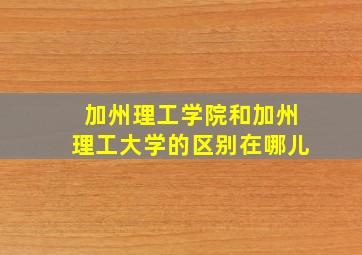 加州理工学院和加州理工大学的区别在哪儿